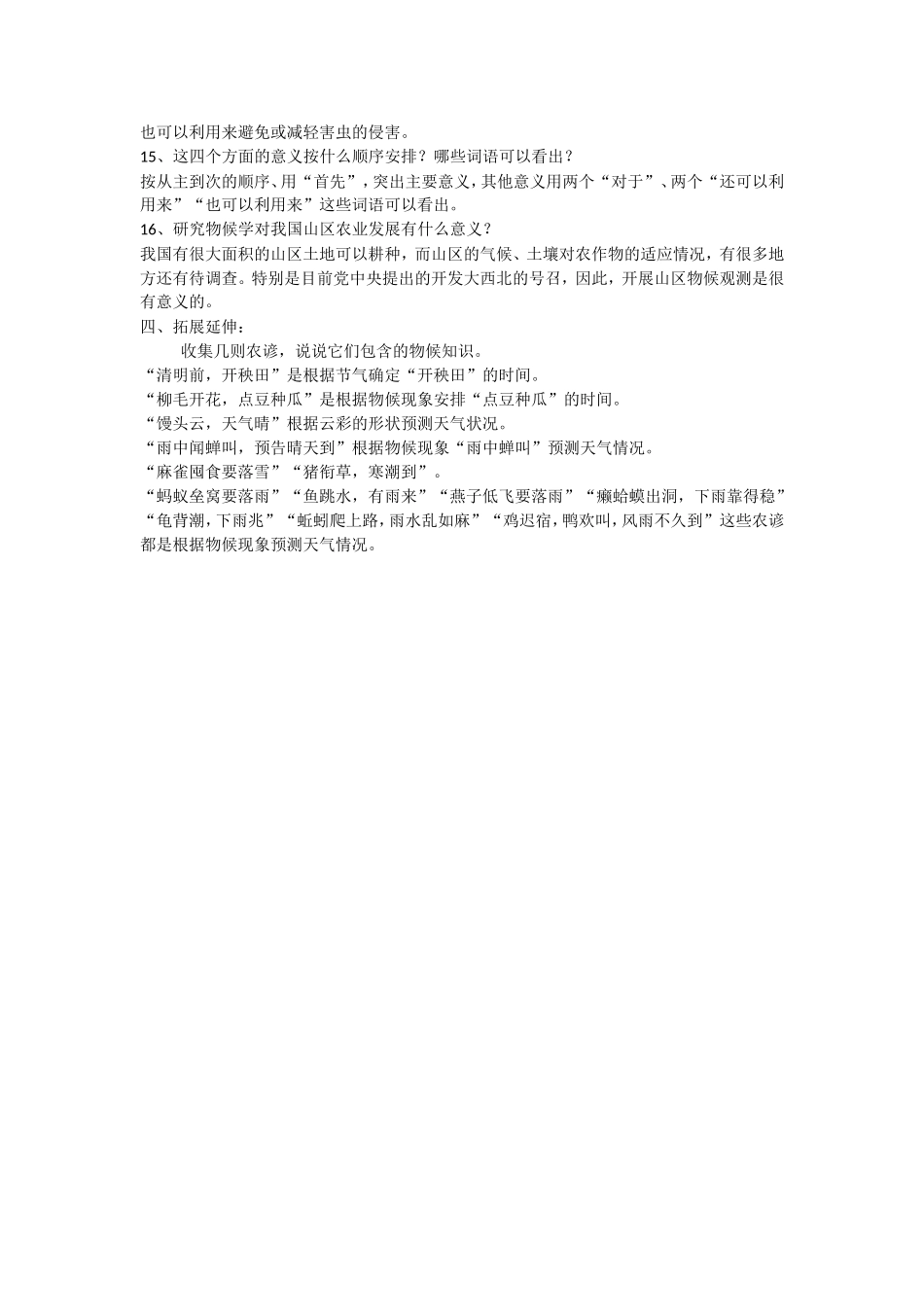 也可以利用来避免或减轻害虫的侵害。
15、这四个方面的意义按什么顺序安排？哪些词语可以看出？
按从主到次的顺序、用“首先”，突出主要意义，其他意义用两个“对于”、两个“还可以利用来”“也可以利用来”这些词语可以看出。
16、研究物候学对我国山区农业发展有什么意义？
我国有很大面积的山区土地可以耕种，而山区的气候、土壤对农作物的适应情况，有很多地方还有待调查。特别是目前党中央提出的开发大西北的号召，因此，开展山区物候观测是很有意义的。
四、拓展延伸：
收集几则农谚，说说它们包含的物候知识。
“清明前，开秧田”是根据节气确定“开秧田”的时间。
“柳毛开花，点豆种瓜”是根据物候现象安排“点豆种瓜”的时间。
“馒头云，天气晴”根据云彩的形状预测天气状况。
“雨中闻蝉叫，预告晴天到”根据物候现象“雨中蝉叫”预测天气情况。
“麻雀囤食要落雪”“猪衔草，寒潮到”。
“蚂蚁垒窝要落雨”“鱼跳水，有雨来”“燕子低飞要落雨”“癞蛤蟆出洞，下雨靠得稳”“龟背潮，下雨兆”“蚯蚓爬上路，雨水乱如麻”“鸡迟宿，鸭欢叫，风雨不久到”这些农谚都是根据物候现象预测天气情况。